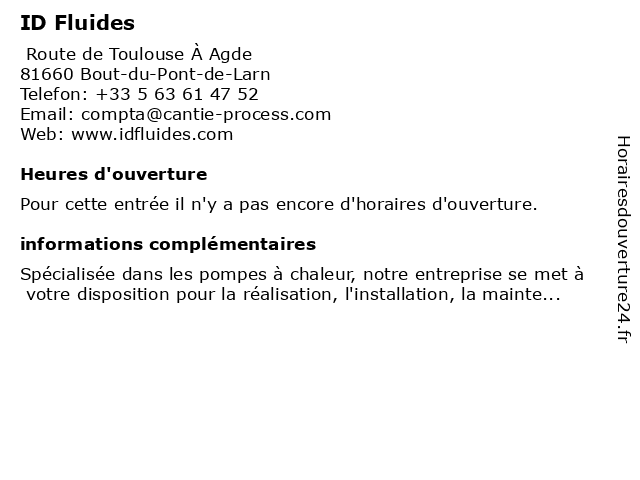 ID Fluides

Route de Toulouse À Agde
81660 Bout-du-Pont-de-Larn
Telefon: +33 5 63 61 47 52
Email: compta@cantie-process.com
Web: www.idfluides.com

Heures d'ouverture

Pour cette entrée il n'y a pas encore d'horaires d'ouverture.

informations complémentaires

Spécialisée dans les pompes à chaleur, notre entreprise se met à votre disposition pour la réalisation, l'installation, la mainte...

Horairesdouverture24.fr